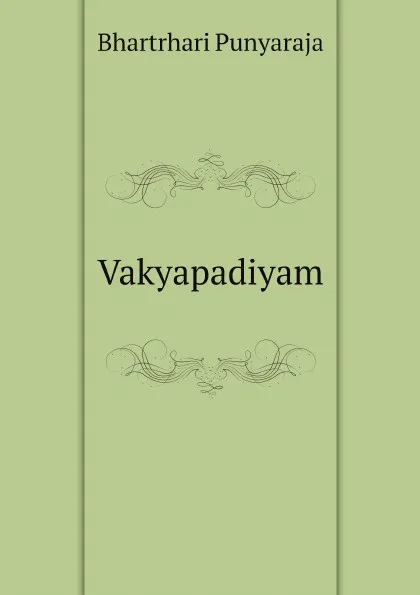 Bhartrhari Punyaraja

Vakyapadiyam